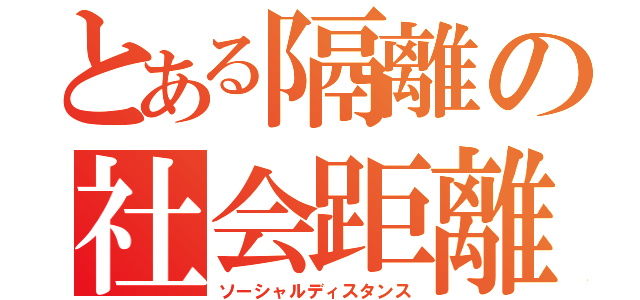 とある隔離の
社会距離
ソーシャルディスタンス